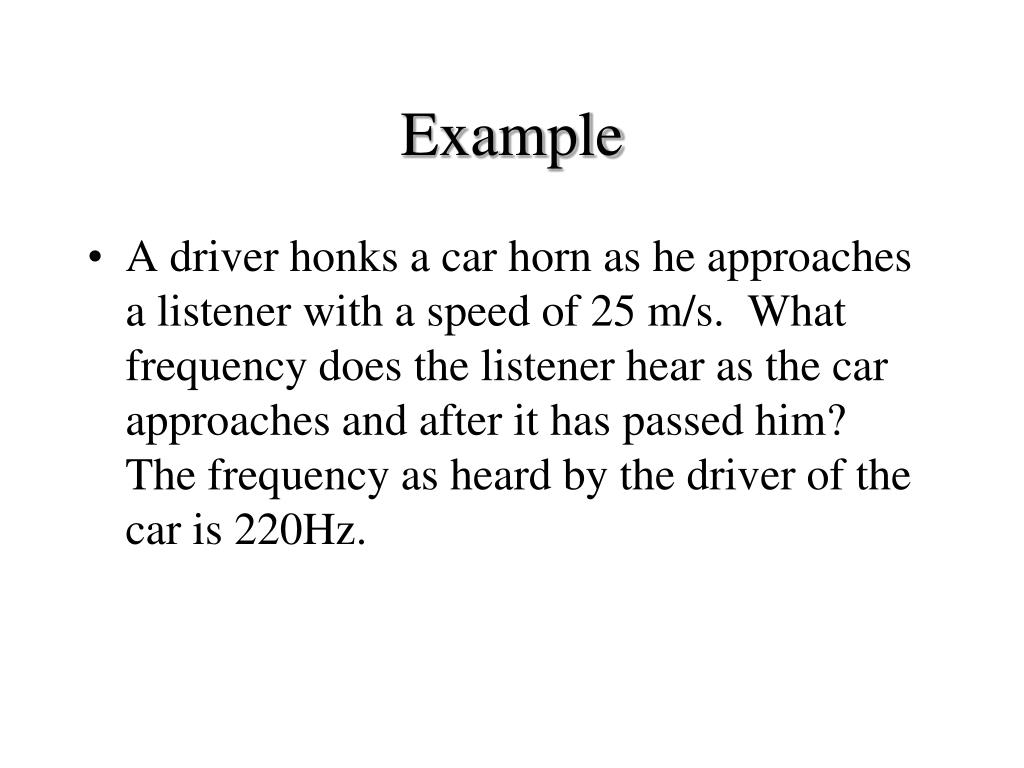 Example

• A driver honks a car horn as he approaches a listener with a speed of 25 m/s. What frequency does the listener hear as the car approaches and after it has passed him? The frequency as heard by the driver of the car is 220Hz.